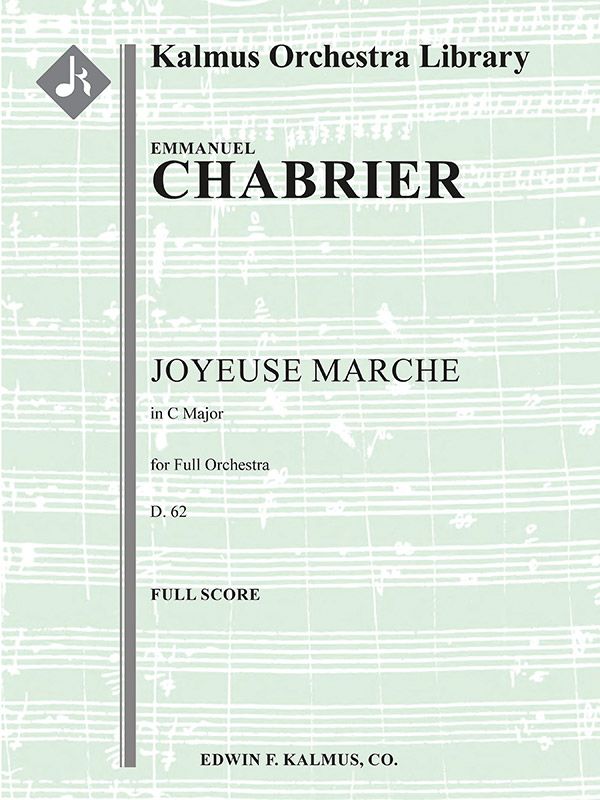 Kalmus Orchestra Library

EMMANUEL
CHABRIER

JOYEUSE MARCHE

in C Major

for Full Orchestra

D. 62

FULL SCORE

EDWIN F. KALMUS, CO.